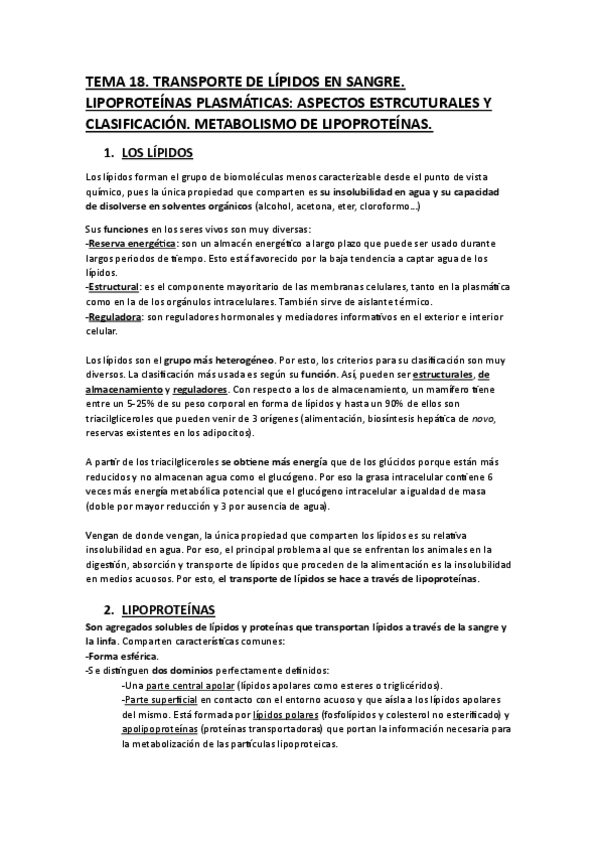 TEMA 18. TRANSPORTE DE LÍPIDOS EN SANGRE. LIPOPROTEÍNAS PLASMÁTICAS: ASPECTOS ESTRCUTURALES Y CLASIFICACIÓN. METABOLISMO DE LIPOPROTEÍNAS.

1. LOS LÍPIDOS

Los lípidos forman el grupo de biomoléculas menos caracterizable desde el punto de vista químico, pues la única propiedad que comparten es su insolubilidad en agua y su capacidad de disolverse en solventes orgánicos (alcohol, acetona, eter, cloroformo…)

Sus funciones en los seres vivos son muy diversas:
-Reserva energética: son un almacén energético a largo plazo que puede ser usado durante largos periodos de tiempo. Esto está favorecido por la baja tendencia a captar agua de los lípidos.
-Estructural: es el componente mayoritario de las membranas celulares, tanto en la plasmática como en la de los orgánulos intracelulares. También sirve de aislante térmico.
-Reguladora: son reguladores hormonales y mediadores informativos en el exterior e interior celular.

Los lípidos son el grupo más heterogéneo. Por esto, los criterios para su clasificación son muy diversos. La clasificación más usada es según su función. Así, pueden ser estructurales, de almacenamiento y reguladores. Con respecto a los de almacenamiento, un mamífero tiene entre un 5-25% de su peso corporal en forma de lípidos y hasta un 90% de ellos son triacilgliceroles que pueden venir de 3 orígenes (alimentación, biosíntesis hepática de novo, reservas existentes en los adipocitos).

A partir de los triacilgliceroles se obtiene más energía que de los glúcidos porque están más reducidos y no almacenan agua como el glucógeno. Por eso la grasa intracelular contiene 6 veces más energía metabólica potencial que el glucógeno intracelular a igualdad de masa (doble por mayor reducción y 3 por ausencia de agua).

Vengan de donde vengan, la única propiedad que comparten los lípidos es su relativa insolubilidad en agua. Por eso, el principal problema al que se enfrentan los animales en la digestión, absorción y transporte de lípidos que proceden de la alimentación es la insolubilidad en medios acuosos. Por esto, el transporte de lípidos se hace a través de lipoproteínas.

2. LIPOPROTEÍNAS

Son agregados solubles de lípidos y proteínas que transportan lípidos a través de la sangre y la linfa. Comparten características comunes:
-Forma esférica.
-Se distinguen dos dominios perfectamente definidos:
-Una parte central apolar (lípidos apolares como esteres o triglicéridos).
-Parte superficial en contacto con el entorno acuoso y que aísla a los lípidos apolares del mismo. Está formada por lípidos polares (fosfolípidos y colesterol no esterificado) y apolipoproteínas (proteínas transportadoras) que portan la información necesaria para la metabolización de las partículas lipoproteicas.